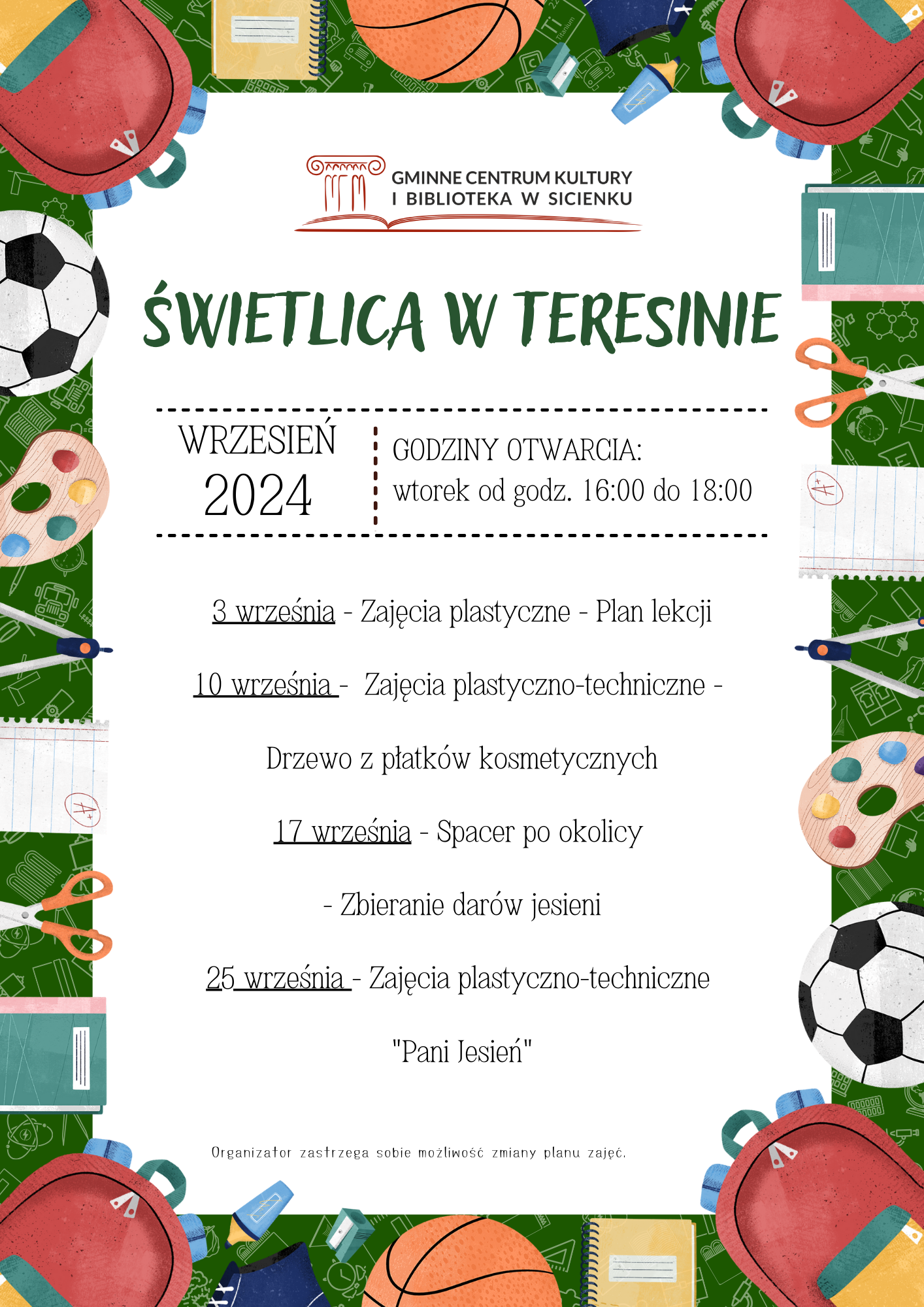 GMINNE CENTRUM KULTURY
I BIBLIOTEKA W SICIENKU

ŚWIETLICA W TERESINIE

WRZESIEŃ
2024

GODZINY OTWARCIA:
wtorek od godz. 16:00 do 18:00

3 września - Zajęcia plastyczne - Plan lekcji

10 września - Zajęcia plastyczno-techniczne -

Drzewo z płatków kosmetycznych

17 września - Spacer po okolicy

- Zbieranie darów jesieni

25 września - Zajęcia plastyczno-techniczne

"Pani Jesień"

Organizator zastrzega sobie możliwość zmiany planu zajęć.